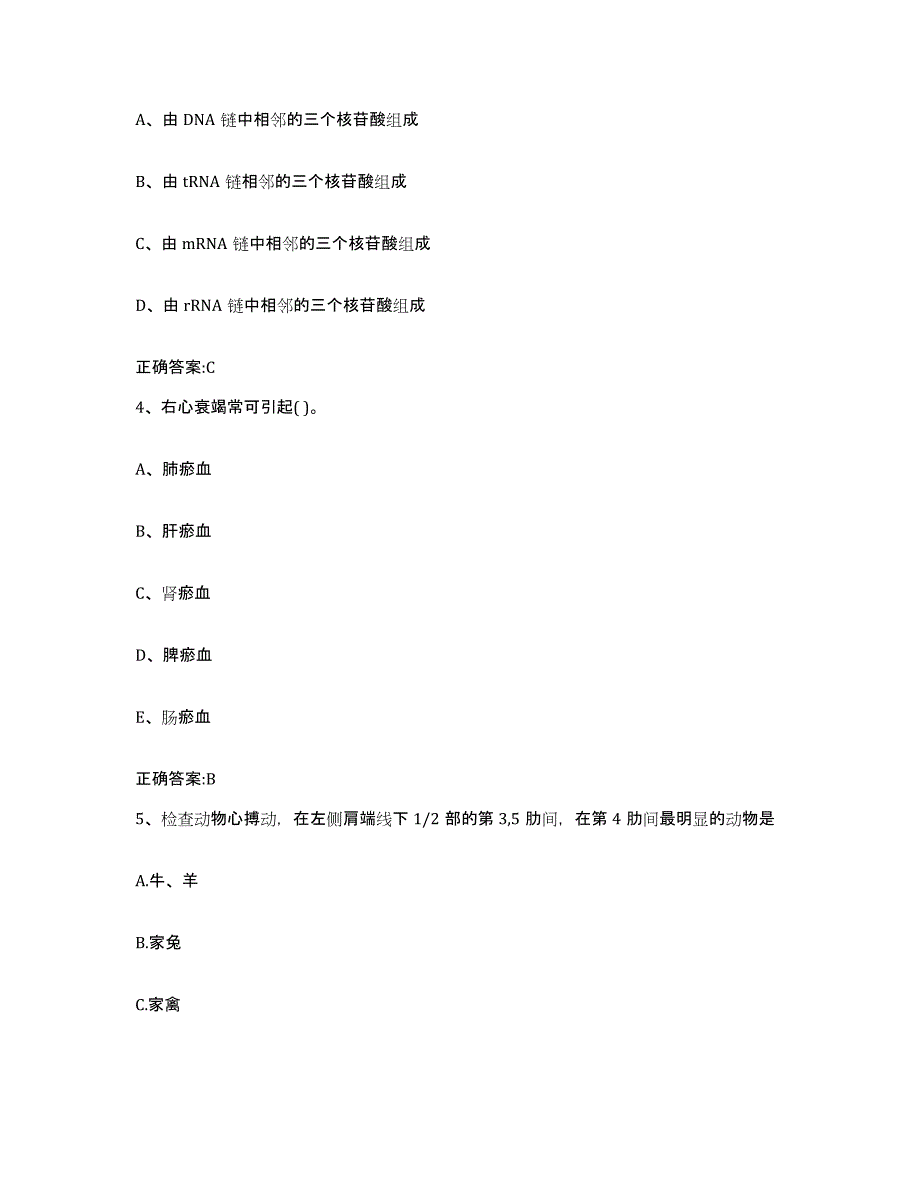 A、由 DNA 链中相邻的三个核苷酸组成

B、由 tRNA 链相邻的三个核苷酸组成

C、由 mRNA 链中相邻的三个核苷酸组成

D、由 rRNA 链中相邻的三个核苷酸组成

正确答案:C

4、右心衰竭常可引起( )。

A、肺瘀血

B、肝瘀血

C、肾瘀血

D、脾瘀血

E、肠瘀血

正确答案:B

5、检查动物心搏动，在左侧肩端线下 1/2 部的第 3,5 肋间，在第 4 肋间最明显的动物是

A.牛、羊

B.家兔

C.家禽